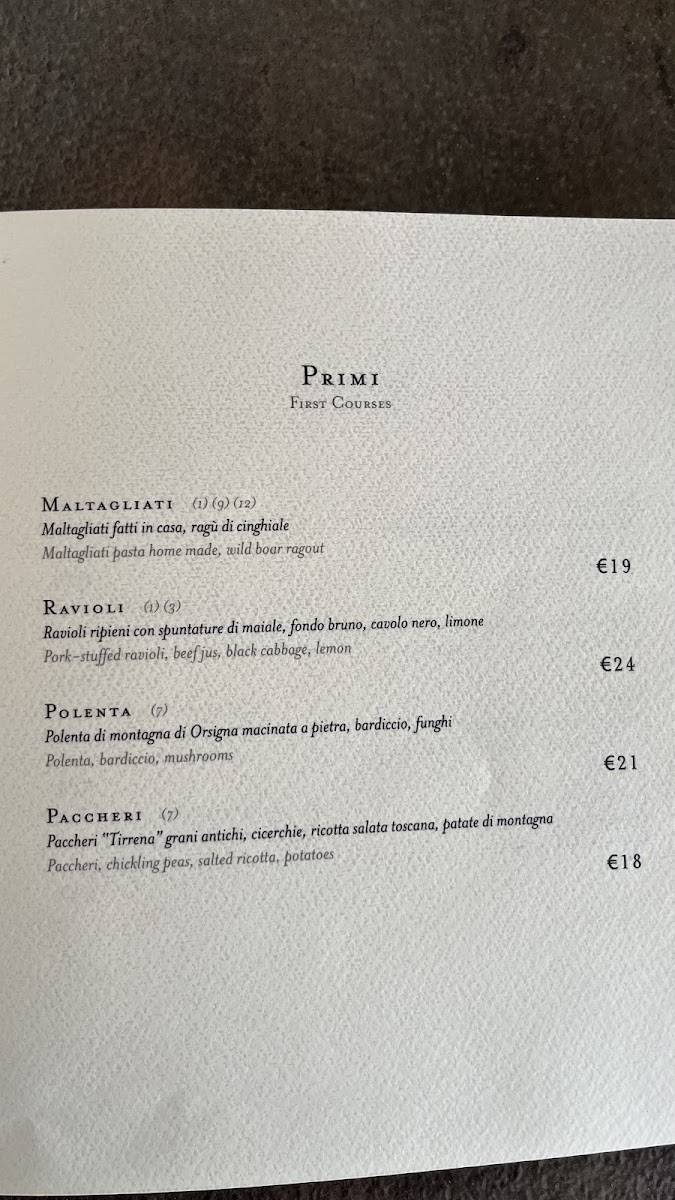 Primi
First Courses

Maltagliati (1) (9) (12)
Maltagliati fatti in casa, ragù di cinghiale
Maltagliati pasta home made, wild boar ragout
€19

Ravioli (1) (3)
Ravioli ripieni con spuntature di maiale, fondo bruno, cavolo nero, limone
Pork-stuffed ravioli, beef jus, black cabbage, lemon
€24

Polenta (7)
Polenta di montagna di Orsigna macinata a pietra, bardiccio, funghi
Polenta, bardiccio, mushrooms
€21

Paccheri (7)
Paccheri "Tirrena" grani antichi, cicerchie, ricotta salata toscana, patate di montagna
Paccheri, chickling peas, salted ricotta, potatoes
€18